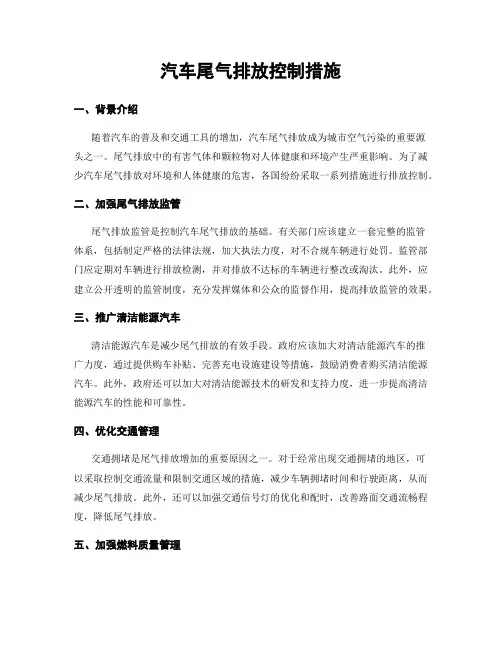 汽车尾气排放控制措施

一、背景介绍

随着汽车的普及和交通工具的增加，汽车尾气排放成为城市空气污染的重要源头之一。尾气排放中的有害气体和颗粒物对人体健康和环境产生严重影响。为了减少汽车尾气排放对环境和人体健康的危害，各国纷纷采取一系列措施进行排放控制。

二、加强尾气排放监管

尾气排放监管是控制汽车尾气排放的基础。有关部门应该建立一套完整的监管体系，包括制定严格的法律法规，加大执法力度，对不合规车辆进行处罚。监管部门应定期对车辆进行排放检测，并对排放不达标的车辆进行整改或淘汰。此外，应建立公开透明的监管制度，充分发挥媒体和公众的监督作用，提高排放监管的效果。

三、推广清洁能源汽车

清洁能源汽车是减少尾气排放的有效手段。政府应该加大对清洁能源汽车的推广力度，通过提供购车补贴、完善充电设施建设等措施，鼓励消费者购买清洁能源汽车。此外，政府还可以加大对清洁能源技术的研发和支持力度，进一步提高清洁能源汽车的性能和可靠性。

四、优化交通管理

交通拥堵是尾气排放增加的重要原因之一。对于经常出现交通拥堵的地区，可以采取控制交通流量和限制交通区域的措施，减少车辆拥堵时间和行驶距离，从而减少尾气排放。此外，还可以加强交通信号灯的优化和配时，改善路面交通流畅程度，降低尾气排放。

五、加强燃料质量管理